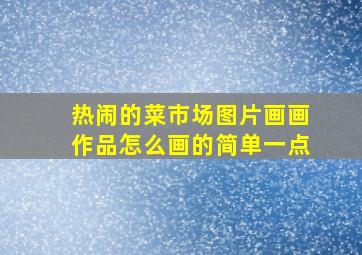 热闹的菜市场图片画画作品怎么画的简单一点